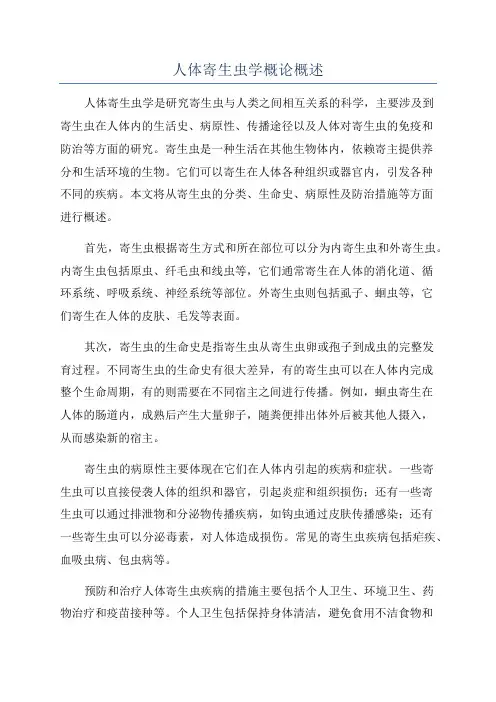 人体寄生虫学概论概述

人体寄生虫学是研究寄生虫与人类之间相互关系的科学，主要涉及到寄生虫在人体内的生活史、病原性、传播途径以及人体对寄生虫的免疫和防治等方面的研究。寄生虫是一种生活在其他生物体内，依赖寄主提供养分和生活环境的生物。它们可以寄生在人体各种组织或器官内，引发各种不同的疾病。本文将从寄生虫的分类、生命史、病原性及防治措施等方面进行概述。

首先，寄生虫根据寄生方式和所在部位可以分为内寄生虫和外寄生虫。内寄生虫包括原虫、纤毛虫和线虫等，它们通常寄生在人体的消化道、循环系统、呼吸系统、神经系统等部位。外寄生虫则包括虱子、蛔虫等，它们寄生在人体的皮肤、毛发等表面。

其次，寄生虫的生命史是指寄生虫从寄生虫卵或孢子到成虫的完整发育过程。不同寄生虫的生命史有很大差异，有的寄生虫可以在人体内完成整个生命周期，有的则需要在不同宿主之间进行传播。例如，蛔虫寄生在人体的肠道内，成熟后产生大量卵子，随粪便排出体外后被其他人摄入，从而感染新的宿主。

寄生虫的病原性主要体现在它们在人体内引起的疾病和症状。一些寄生虫可以直接侵袭人体的组织和器官，引起炎症和组织损伤；还有一些寄生虫可以通过排泄物和分泌物传播疾病，如钩虫通过皮肤传播感染；还有一些寄生虫可以分泌毒素，对人体造成损伤。常见的寄生虫疾病包括疟疾、血吸虫病、包虫病等。

预防和治疗人体寄生虫疾病的措施主要包括个人卫生、环境卫生、药物治疗和疫苗接种等。个人卫生包括保持身体清洁，避免食用不洁食物和